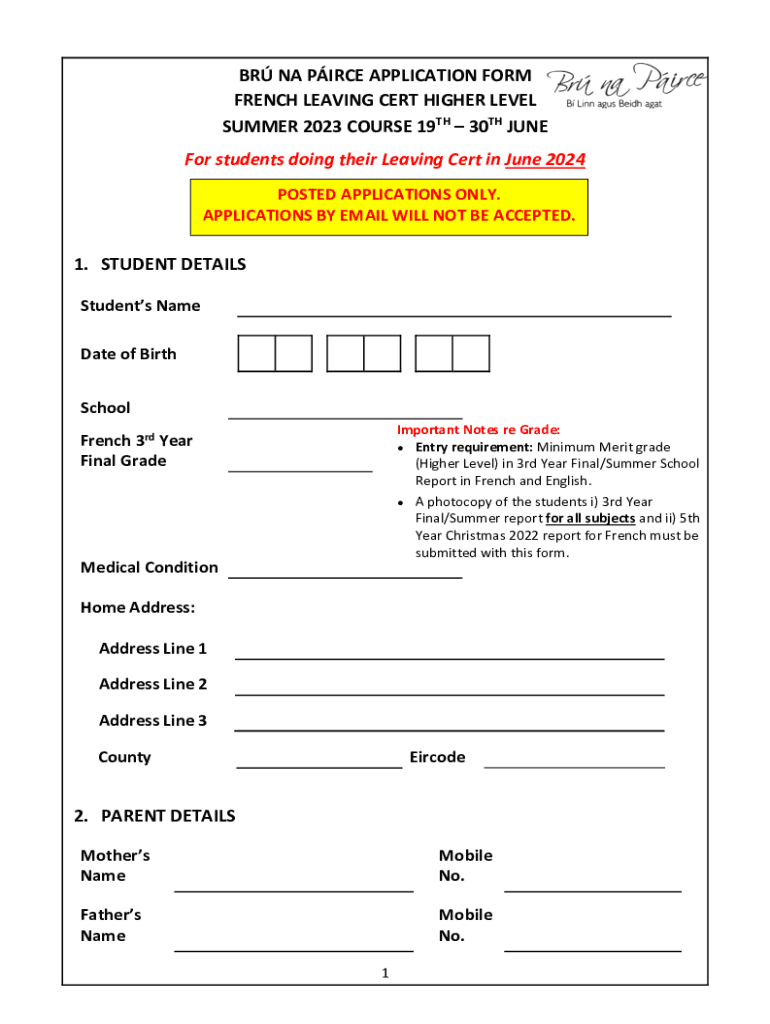 BRÚ NA PÁIRCE APPLICATION FORM
FRENCH LEAVING CERT HIGHER LEVEL
SUMMER 2023 COURSE 19$^{TH}$ – 30$^{TH}$ JUNE

Brú na Páirce
Bí Linn agus Beidh agat

For students doing their Leaving Cert in June 2024

POSTED APPLICATIONS ONLY.
APPLICATIONS BY EMAIL WILL NOT BE ACCEPTED.

1. STUDENT DETAILS

Student's Name

Date of Birth

School

French 3$^{rd}$ Year Final Grade

Important Notes re Grade:
• Entry requirement: Minimum Merit grade (Higher Level) in 3rd Year Final/Summer School Report in French and English.
• A photocopy of the students i) 3rd Year Final/Summer report for all subjects and ii) 5th Year Christmas 2022 report for French must be submitted with this form.

Medical Condition

Home Address:

Address Line 1

Address Line 2

Address Line 3

County

Eircode

2. PARENT DETAILS

Mother's Name

Mobile No.

Father's Name

Mobile No.

1